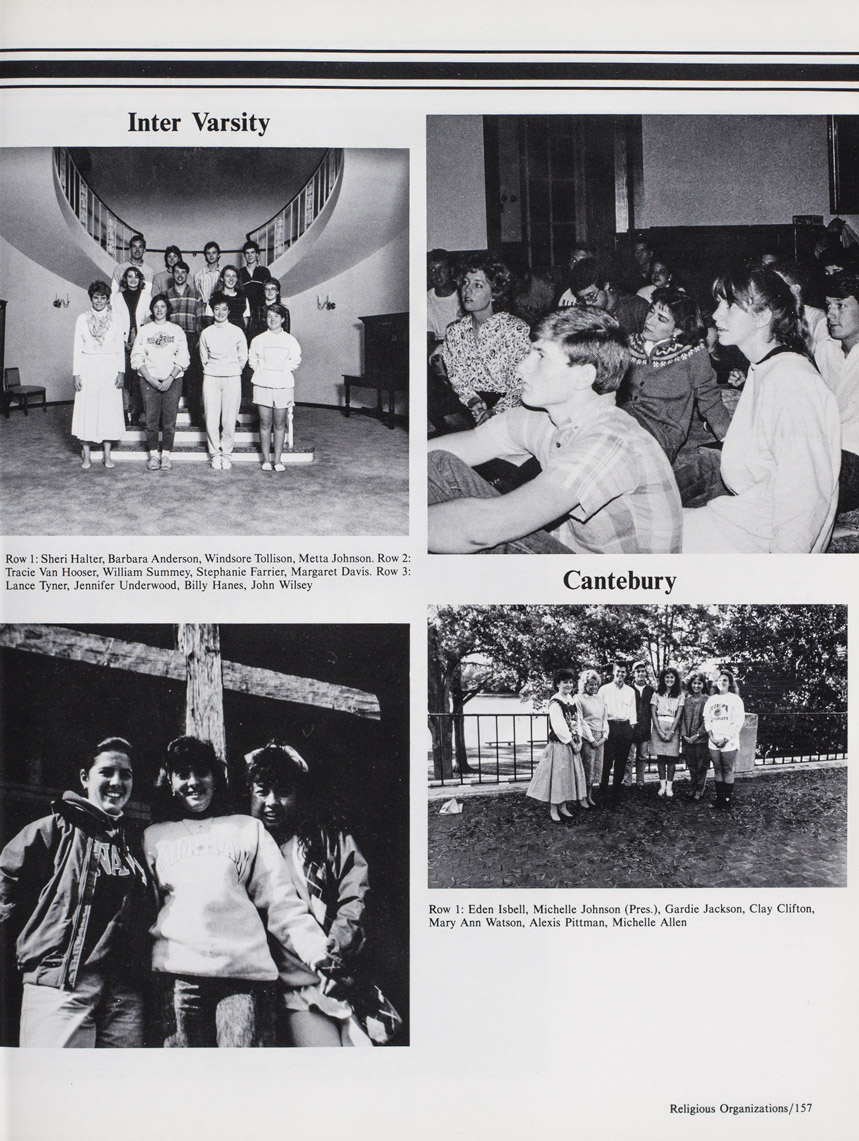 Inter Varsity

Row 1: Sheri Halter, Barbara Anderson, Windsore Tollison, Metta Johnson. Row 2: Tracie Van Hooser, William Summey, Stephanie Farrier, Margaret Davis. Row 3: Lance Tyner, Jennifer Underwood, Billy Hanes, John Wilsey

Cantebury

Row 1: Eden Isbell, Michelle Johnson (Pres.), Gardie Jackson, Clay Clifton, Mary Ann Watson, Alexis Pittman, Michelle Allen

Religious Organizations/157